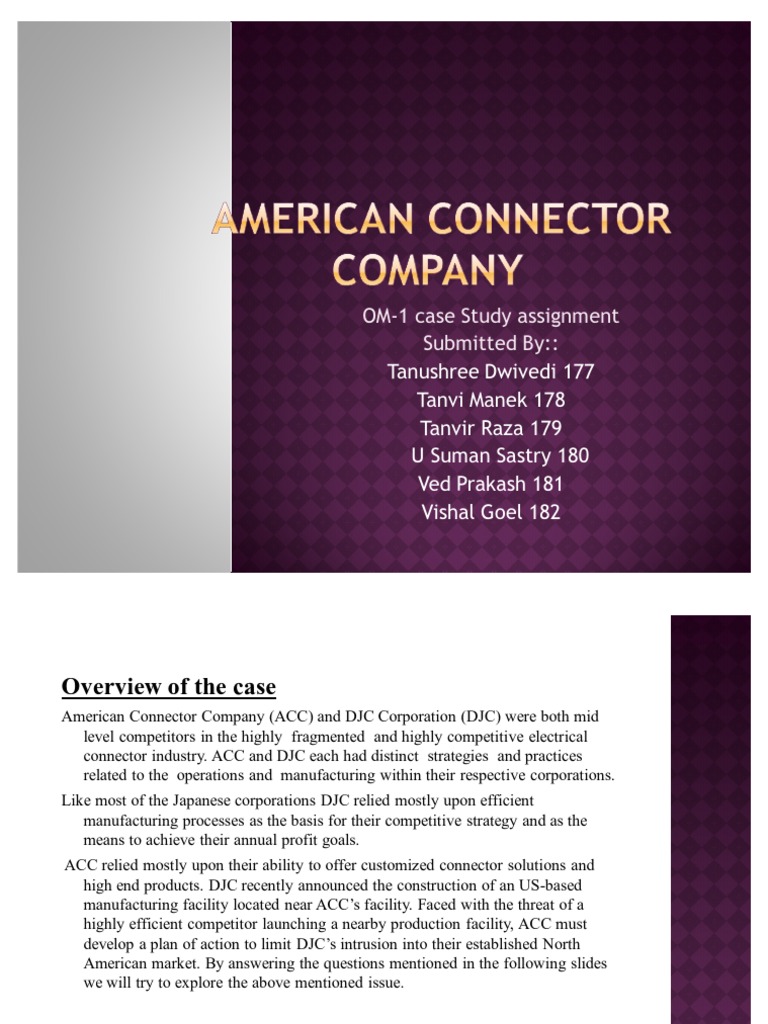 AMERICAN CONNECTOR COMPANY

OM-1 case Study assignment
Submitted By::
Tanushree Dwivedi 177
Tanvi Manek 178
Tanvir Raza 179
U Suman Sastry 180
Ved Prakash 181
Vishal Goel 182

Overview of the case

American Connector Company (ACC) and DJC Corporation (DJC) were both mid level competitors in the highly fragmented and highly competitive electrical connector industry. ACC and DJC each had distinct strategies and practices related to the operations and manufacturing within their respective corporations.

Like most of the Japanese corporations DJC relied mostly upon efficient manufacturing processes as the basis for their competitive strategy and as the means to achieve their annual profit goals.

ACC relied mostly upon their ability to offer customized connector solutions and high end products. DJC recently announced the construction of an US-based manufacturing facility located near ACC's facility. Faced with the threat of a highly efficient competitor launching a nearby production facility, ACC must develop a plan of action to limit DJC's intrusion into their established North American market. By answering the questions mentioned in the following slides we will try to explore the above mentioned issue.